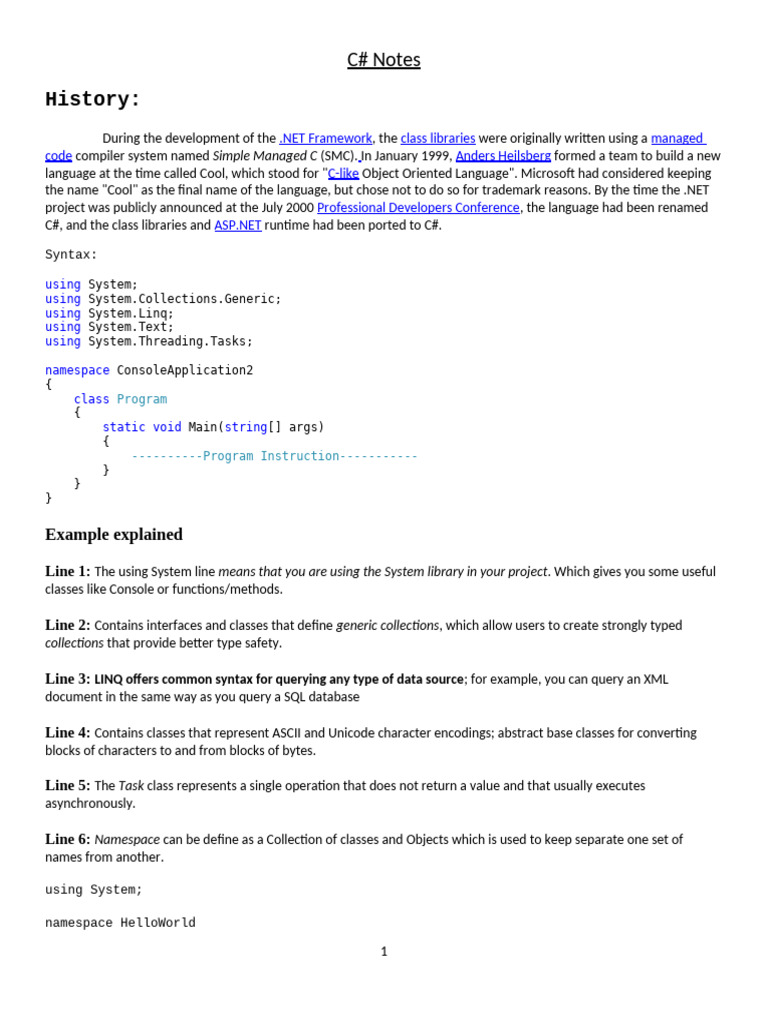 C# Notes

History:

During the development of the .NET Framework, the class libraries were originally written using a managed code compiler system named Simple Managed C (SMC). In January 1999, Anders Heilsberg formed a team to build a new language at the time called Cool, which stood for "C-like Object Oriented Language". Microsoft had considered keeping the name "Cool" as the final name of the language, but chose not to do so for trademark reasons. By the time the .NET project was publicly announced at the July 2000 Professional Developers Conference, the language had been renamed C#, and the class libraries and ASP.NET runtime had been ported to C#.

Syntax:

using System;
using System.Collections.Generic;
using System.Linq;
using System.Text;
using System.Threading.Tasks;

namespace ConsoleApplication2
{
    class Program
    {
        static void Main(string[] args)
        {
            ----------Program Instruction-----------
        }
    }
}

Example explained

Line 1: The using System line means that you are using the System library in your project. Which gives you some useful classes like Console or functions/methods.

Line 2: Contains interfaces and classes that define generic collections, which allow users to create strongly typed collections that provide better type safety.

Line 3: LINQ offers common syntax for querying any type of data source; for example, you can query an XML document in the same way as you query a SQL database

Line 4: Contains classes that represent ASCII and Unicode character encodings; abstract base classes for converting blocks of characters to and from blocks of bytes.

Line 5: The Task class represents a single operation that does not return a value and that usually executes asynchronously.

Line 6: Namespace can be define as a Collection of classes and Objects which is used to keep separate one set of names from another.

using System;

namespace HelloWorld

1